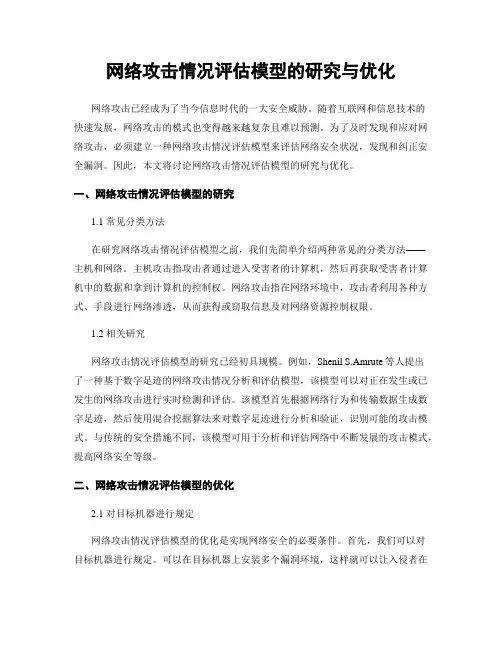 网络攻击情况评估模型的研究与优化

网络攻击已经成为了当今信息时代的一大安全威胁。随着互联网和信息技术的快速发展，网络攻击的模式也变得越来越复杂且难以预测。为了及时发现和应对网络攻击，必须建立一种网络攻击情况评估模型来评估网络安全状况，发现和纠正安全漏洞。因此，本文将讨论网络攻击情况评估模型的研究与优化。

一、网络攻击情况评估模型的研究

1.1 常见分类方法

在研究网络攻击情况评估模型之前，我们先简单介绍两种常见的分类方法——主机和网络。主机攻击指攻击者通过进入受害者的计算机，然后再获取受害者计算机中的数据和拿到计算机的控制权。网络攻击指在网络环境中，攻击者利用各种方式、手段进行网络渗透，从而获得或窃取信息及对网络资源控制权限。

1.2 相关研究

网络攻击情况评估模型的研究已经初具规模。例如，Shenil S.Amrute 等人提出了一种基于数字足迹的网络攻击情况分析和评估模型，该模型可以对正在发生或已发生的网络攻击进行实时检测和评估。该模型首先根据网络行为和传输数据生成数字足迹，然后使用混合挖掘算法来对数字足迹进行分析和验证，识别可能的攻击模式。与传统的安全措施不同，该模型可用于分析和评估网络中不断发展的攻击模式，提高网络安全等级。

二、网络攻击情况评估模型的优化

2.1 对目标机器进行规定

网络攻击情况评估模型的优化是实现网络安全的必要条件。首先，我们可以对目标机器进行规定。可以在目标机器上安装多个漏洞环境，这样就可以让入侵者在